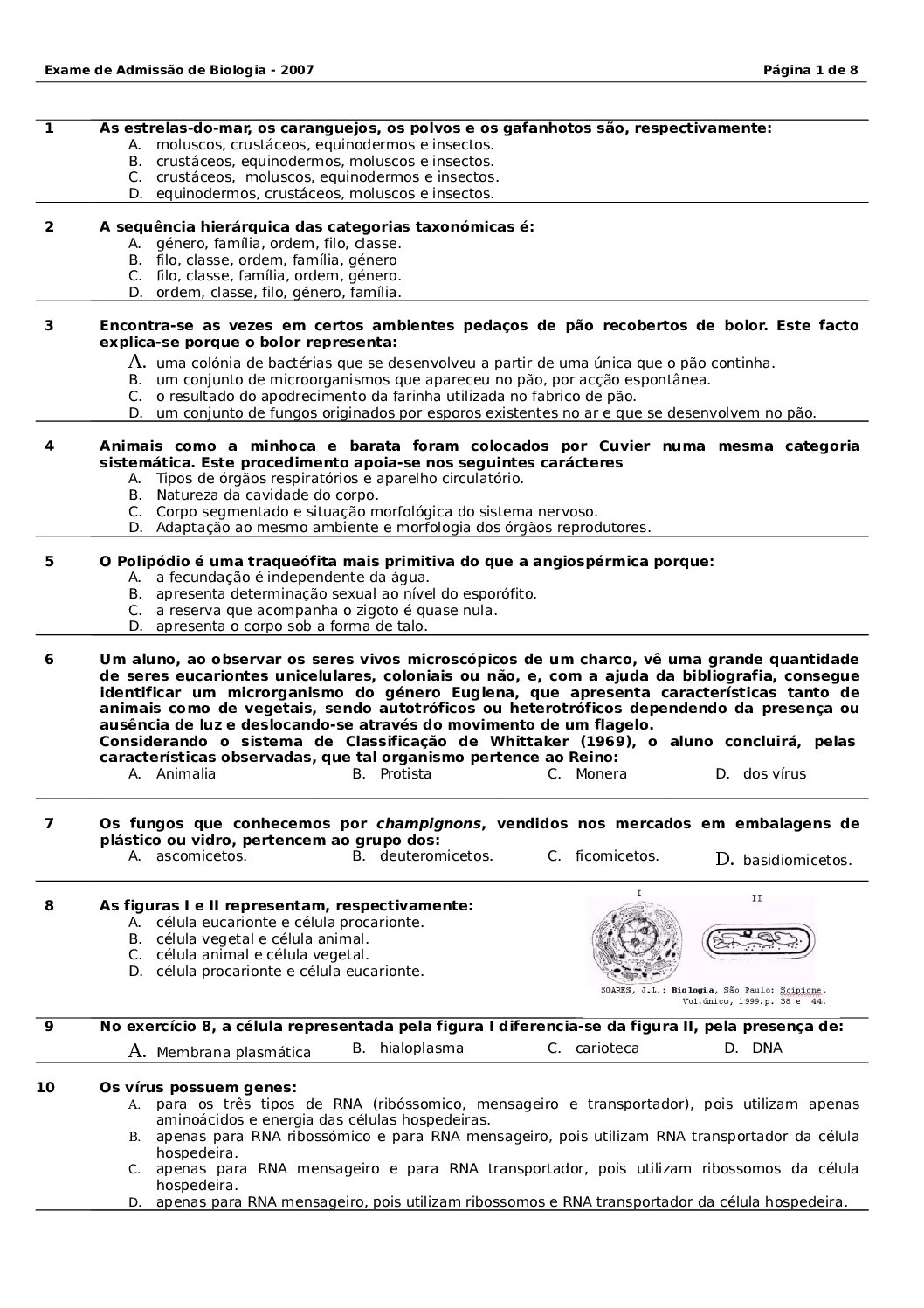 Exame de Admissão de Biologia - 2007 Página 1 de 8

1 As estrelas-do-mar, os caranguejos, os polvos e os gafanhotos são, respectivamente:
A. moluscos, crustáceos, equinodermos e insectos.
B. crustáceos, equinodermos, moluscos e insectos.
C. crustáceos, moluscos, equinodermos e insectos.
D. equinodermos, crustáceos, moluscos e insectos.

2 A sequência hierárquica das categorias taxonómicas é:
A. género, família, ordem, filo, classe.
B. filo, classe, ordem, família, género
C. filo, classe, família, ordem, género.
D. ordem, classe, filo, género, família.

3 Encontra-se as vezes em certos ambientes pedaços de pão recobertos de bolor. Este facto explica-se porque o bolor representa:
A. uma colónia de bactérias que se desenvolveu a partir de uma única que o pão continha.
B. um conjunto de microorganismos que apareceu no pão, por acção espontânea.
C. o resultado do apodrecimento da farinha utilizada no fabrico de pão.
D. um conjunto de fungos originados por esporos existentes no ar e que se desenvolvem no pão.

4 Animais como a minhoca e barata foram colocados por Cuvier numa mesma categoria sistemática. Este procedimento apoia-se nos seguintes carácteres
A. Tipos de órgãos respiratórios e aparelho circulatório.
B. Natureza da cavidade do corpo.
C. Corpo segmentado e situação morfológica do sistema nervoso.
D. Adaptação ao mesmo ambiente e morfologia dos órgãos reprodutores.

5 O Polipódio é uma traqueófita mais primitiva do que a angiospérmica porque:
A. a fecundação é independente da água.
B. apresenta determinação sexual ao nível do esporófito.
C. a reserva que acompanha o zigoto é quase nula.
D. apresenta o corpo sob a forma de talo.

6 Um aluno, ao observar os seres vivos microscópicos de um charco, vê uma grande quantidade de seres eucariontes unicelulares, coloniais ou não, e, com a ajuda da bibliografia, consegue identificar um microrganismo do género Euglena, que apresenta características tanto de animais como de vegetais, sendo autotróficos ou heterotróficos dependendo da presença ou ausência de luz e deslocando-se através do movimento de um flagelo.
Considerando o sistema de Classificação de Whittaker (1969), o aluno concluirá, pelas características observadas, que tal organismo pertence ao Reino:
A. Animalia B. Protista C. Monera D. dos vírus

7 Os fungos que conhecemos por champignons, vendidos nos mercados em embalagens de plástico ou vidro, pertencem ao grupo dos:
A. ascomicetos. B. deuteromicetos. C. ficomicetos. D. basidiomicetos.

8 As figuras I e II representam, respectivamente:
A. célula eucarionte e célula procarionte.
B. célula vegetal e célula animal.
C. célula animal e célula vegetal.
D. célula procarionte e célula eucarionte.

I II
SOARES, J.L.: Biologia, São Paulo: Scipione, Vol.único, 1999.p. 38 e 44.

9 No exercício 8, a célula representada pela figura I diferencia-se da figura II, pela presença de:
A. Membrana plasmática B. hialoplasma C. carioteca D. DNA

10 Os vírus possuem genes:
A. para os três tipos de RNA (ribóssomico, mensageiro e transportador), pois utilizam apenas aminoácidos e energia das células hospedeiras.
B. apenas para RNA ribossómico e para RNA mensageiro, pois utilizam RNA transportador da célula hospedeira.
C. apenas para RNA mensageiro e para RNA transportador, pois utilizam ribossomos da célula hospedeira.
D. apenas para RNA mensageiro, pois utilizam ribossomos e RNA transportador da célula hospedeira.